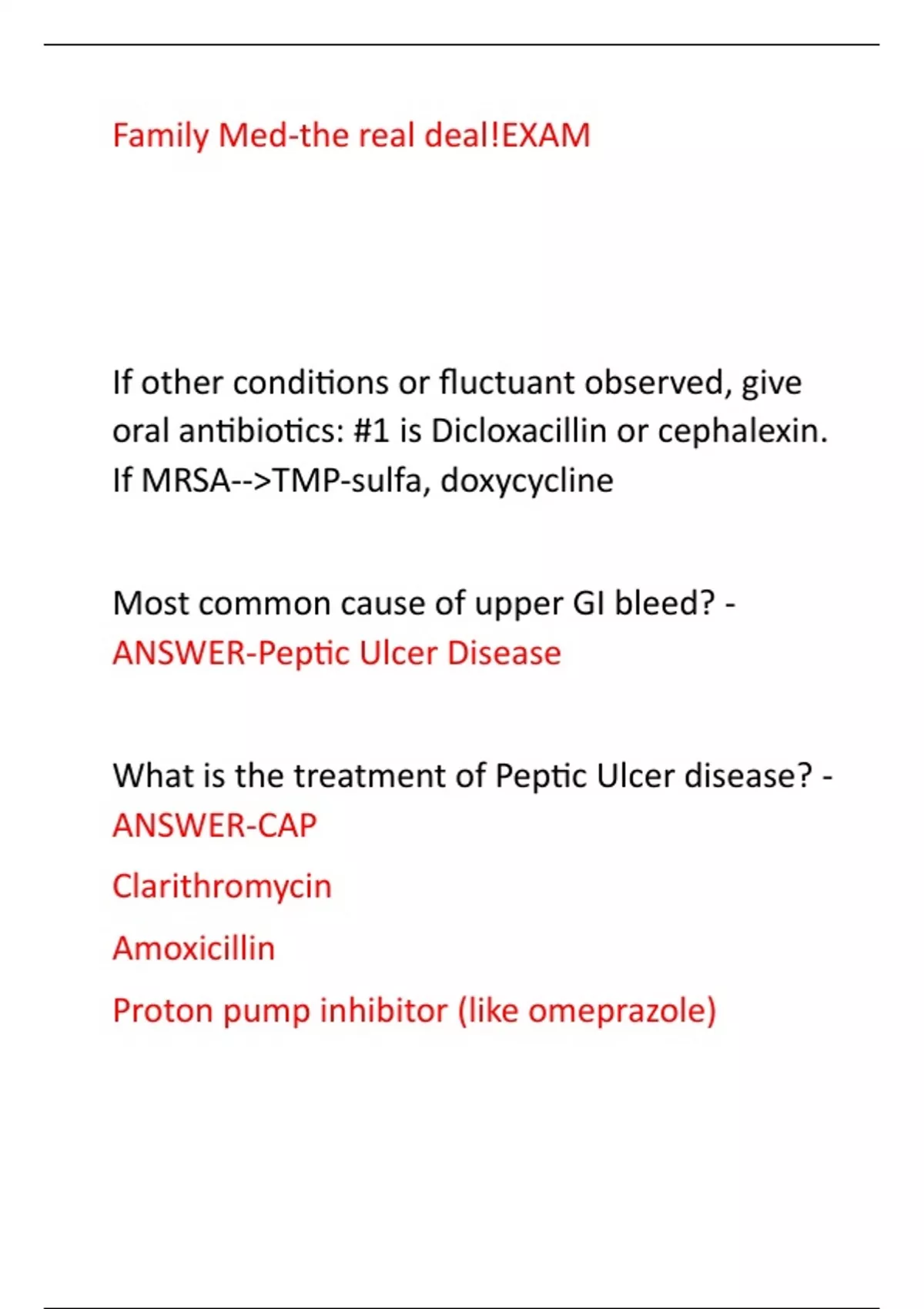 Family Med-the real deal!EXAM

If other conditions or fluctuant observed, give oral antibiotics: #1 is Dicloxacillin or cephalexin. If MRSA-->TMP-sulfa, doxycycline

Most common cause of upper GI bleed? - ANSWER-Peptic Ulcer Disease

What is the treatment of Peptic Ulcer disease? - ANSWER-CAP

Clarithromycin

Amoxicillin

Proton pump inhibitor (like omeprazole)